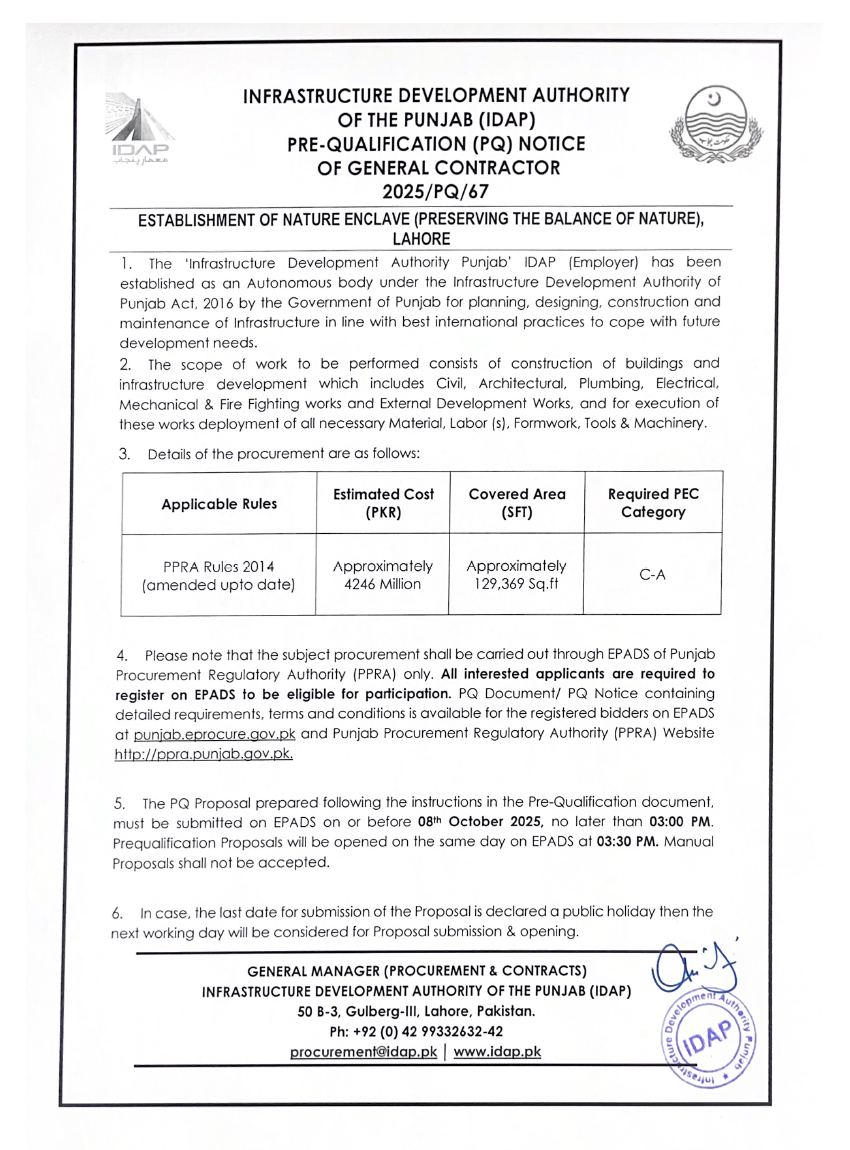 IDAP
معمار پنجاب

INFRASTRUCTURE DEVELOPMENT AUTHORITY OF THE PUNJAB (IDAP)
PRE-QUALIFICATION (PQ) NOTICE OF GENERAL CONTRACTOR
2025/PQ/67

ESTABLISHMENT OF NATURE ENCLAVE (PRESERVING THE BALANCE OF NATURE), LAHORE

1. The 'Infrastructure Development Authority Punjab' IDAP (Employer) has been established as an Autonomous body under the Infrastructure Development Authority of Punjab Act, 2016 by the Government of Punjab for planning, designing, construction and maintenance of Infrastructure in line with best international practices to cope with future development needs.

2. The scope of work to be performed consists of construction of buildings and infrastructure development which includes Civil, Architectural, Plumbing, Electrical, Mechanical & Fire Fighting works and External Development Works, and for execution of these works deployment of all necessary Material, Labor (s), Formwork, Tools & Machinery.

3. Details of the procurement are as follows:

| Applicable Rules | Estimated Cost (PKR) | Covered Area (SFT) | Required PEC Category |
|---|---|---|---|
| PPRA Rules 2014 (amended upto date) | Approximately 4246 Million | Approximately 129,369 Sq.ft | C-A |

4. Please note that the subject procurement shall be carried out through EPADS of Punjab Procurement Regulatory Authority (PPRA) only. All interested applicants are required to register on EPADS to be eligible for participation. PQ Document/ PQ Notice containing detailed requirements, terms and conditions is available for the registered bidders on EPADS at punjab.eprocure.gov.pk and Punjab Procurement Regulatory Authority (PPRA) Website http://ppra.punjab.gov.pk.

5. The PQ Proposal prepared following the instructions in the Pre-Qualification document, must be submitted on EPADS on or before 08th October 2025, no later than 03:00 PM. Prequalification Proposals will be opened on the same day on EPADS at 03:30 PM. Manual Proposals shall not be accepted.

6. In case, the last date for submission of the Proposal is declared a public holiday then the next working day will be considered for Proposal submission & opening.

GENERAL MANAGER (PROCUREMENT & CONTRACTS)
INFRASTRUCTURE DEVELOPMENT AUTHORITY OF THE PUNJAB (IDAP)
50 B-3, Gulberg-III, Lahore, Pakistan.
Ph: +92 (0) 42 99332632-42
procurement@idap.pk | www.idap.pk

Infrastructure Development Authority Punjab IDAP